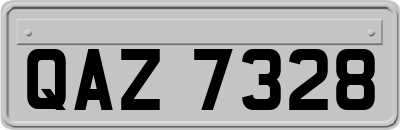 QAZ 7328